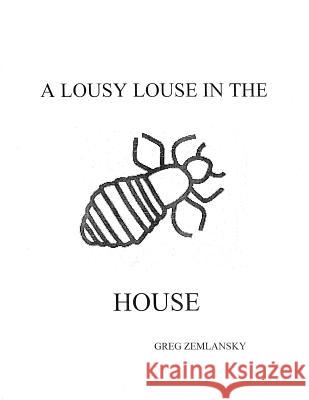 A LOUSY LOUSE IN THE

HOUSE

GREG ZEMLANSKY

Kraina Książek